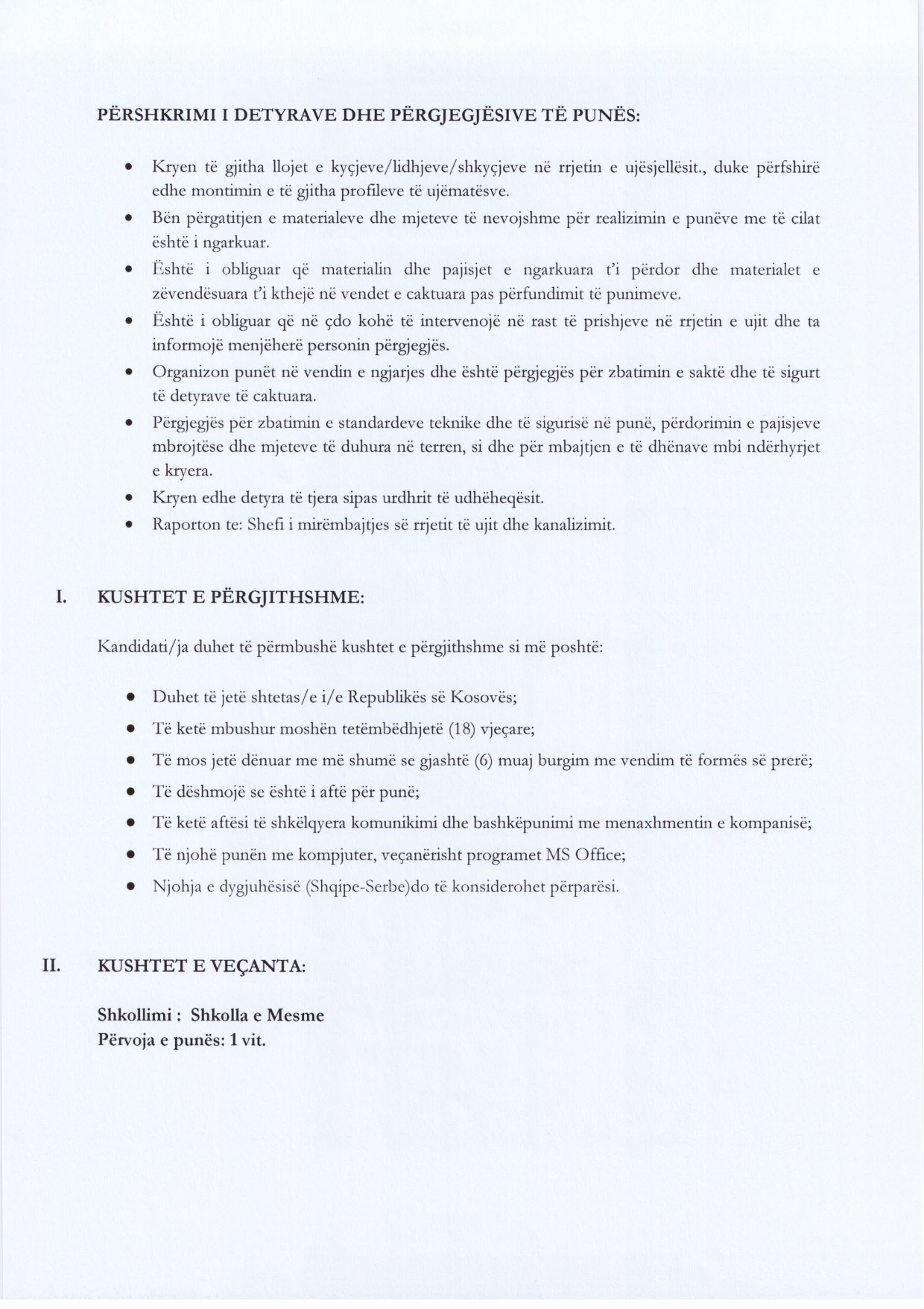 PËRSHKRIMI I DETYRAVE DHE PËRGJEGJËSIVE TË PUNËS:

• Kryen të gjitha llojet e kyçjeve/lidhjeve/shkyçjeve në rrjetin e ujësjellësit., duke përfshirë edhe montimin e të gjitha profileve të ujëmatësve.
• Bën përgatitjen e materialeve dhe mjeteve të nevojshme për realizimin e punëve me të cilat është i ngarkuar.
• Është i obliguar që materialin dhe pajisjet e ngarkuara t'i përdor dhe materialet e zëvendësuara t'i kthejë në vendet e caktuara pas përfundimit të punimeve.
• Është i obliguar që në çdo kohë të intervenojë në rast të prishjeve në rrjetin e ujit dhe ta informojë menjëherë personin përgjegjës.
• Organizon punët në vendin e ngjarjes dhe është përgjegjës për zbatimin e saktë dhe të sigurt të detyrave të caktuara.
• Përgjegjës për zbatimin e standardeve teknike dhe të sigurisë në punë, përdorimin e pajisjeve mbrojtëse dhe mjeteve të duhura në terren, si dhe për mbajtjen e të dhënave mbi ndërhyrjet e kryera.
• Kryen edhe detyra të tjera sipas urdhrit të udhëheqësit.
• Raporton te: Shefi i mirëmbajtjes së rrjetit të ujit dhe kanalizimit.

I. KUSHTET E PËRGJITHSHME:

Kandidati/ja duhet të përmbushë kushtet e përgjithshme si më poshtë:

• Duhet të jetë shtetas/e i/e Republikës së Kosovës;
• Të ketë mbushur moshën tetëmbëdhjetë (18) vjeçare;
• Të mos jetë dënuar me më shumë se gjashtë (6) muaj burgim me vendim të formës së prerë;
• Të dëshmojë se është i aftë për punë;
• Të ketë aftësi të shkëlqyera komunikimi dhe bashkëpunimi me menaxhmentin e kompanisë;
• Të njohë punën me kompjuter, veçanërisht programet MS Office;
• Njohja e dygjuhësisë (Shqipe-Serbe)do të konsiderohet përparësi.

II. KUSHTET E VEÇANTA:

Shkollimi : Shkolla e Mesme
Përvoja e punës: 1 vit.